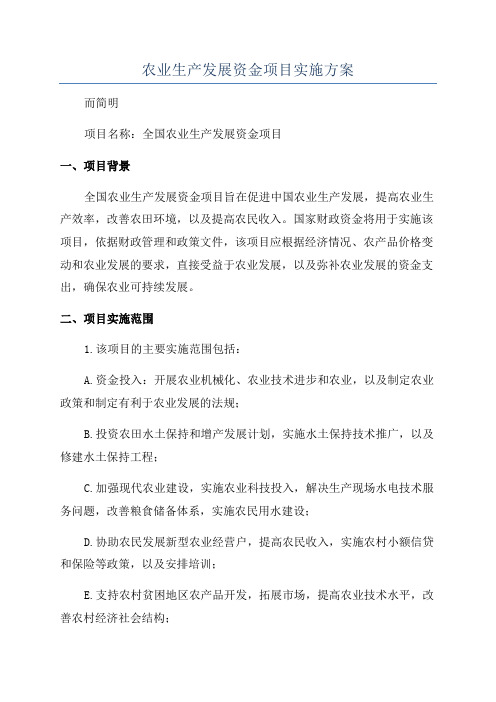 农业生产发展资金项目实施方案

而简明

项目名称：全国农业生产发展资金项目

一、项目背景

全国农业生产发展资金项目旨在促进中国农业生产发展，提高农业生产效率，改善农田环境，以及提高农民收入。国家财政资金将用于实施该项目，依据财政管理和政策文件，该项目应根据经济情况、农产品价格变动和农业发展的要求，直接受益于农业发展，以及弥补农业发展的资金支出，确保农业可持续发展。

二、项目实施范围

1.该项目的主要实施范围包括：

A.资金投入：开展农业机械化、农业技术进步和农业，以及制定农业政策和制定有利于农业发展的法规；

B.投资农田水土保持和增产发展计划，实施水土保持技术推广，以及修建水土保持工程；

C.加强现代农业建设，实施农业科技投入，解决生产现场水电技术服务问题，改善粮食储备体系，实施农民用水建设；

D.协助农民发展新型农业经营户，提高农民收入，实施农村小额信贷和保险等政策，以及安排培训；

E.支持农村贫困地区农产品开发，拓展市场，提高农业技术水平，改善农村经济社会结构；